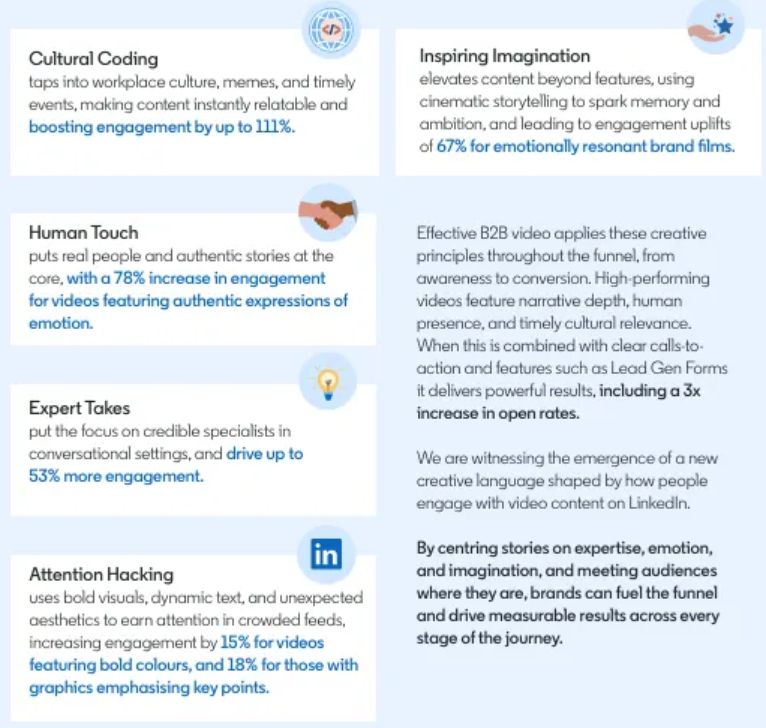 Cultural Coding
taps into workplace culture, memes, and timely events, making content instantly relatable and boosting engagement by up to 111%.

Human Touch
puts real people and authentic stories at the core, with a 78% increase in engagement for videos featuring authentic expressions of emotion.

Expert Takes
put the focus on credible specialists in conversational settings, and drive up to 53% more engagement.

in

Attention Hacking
uses bold visuals, dynamic text, and unexpected aesthetics to earn attention in crowded feeds, increasing engagement by 15% for videos featuring bold colours, and 18% for those with graphics emphasising key points.

Inspiring Imagination
elevates content beyond features, using cinematic storytelling to spark memory and ambition, and leading to engagement uplifts of 67% for emotionally resonant brand films.

Effective B2B video applies these creative principles throughout the funnel, from awareness to conversion. High-performing videos feature narrative depth, human presence, and timely cultural relevance. When this is combined with clear calls-to-action and features such as Lead Gen Forms it delivers powerful results, including a 3x increase in open rates.

We are witnessing the emergence of a new creative language shaped by how people engage with video content on LinkedIn.

By centring stories on expertise, emotion, and imagination, and meeting audiences where they are, brands can fuel the funnel and drive measurable results across every stage of the journey.